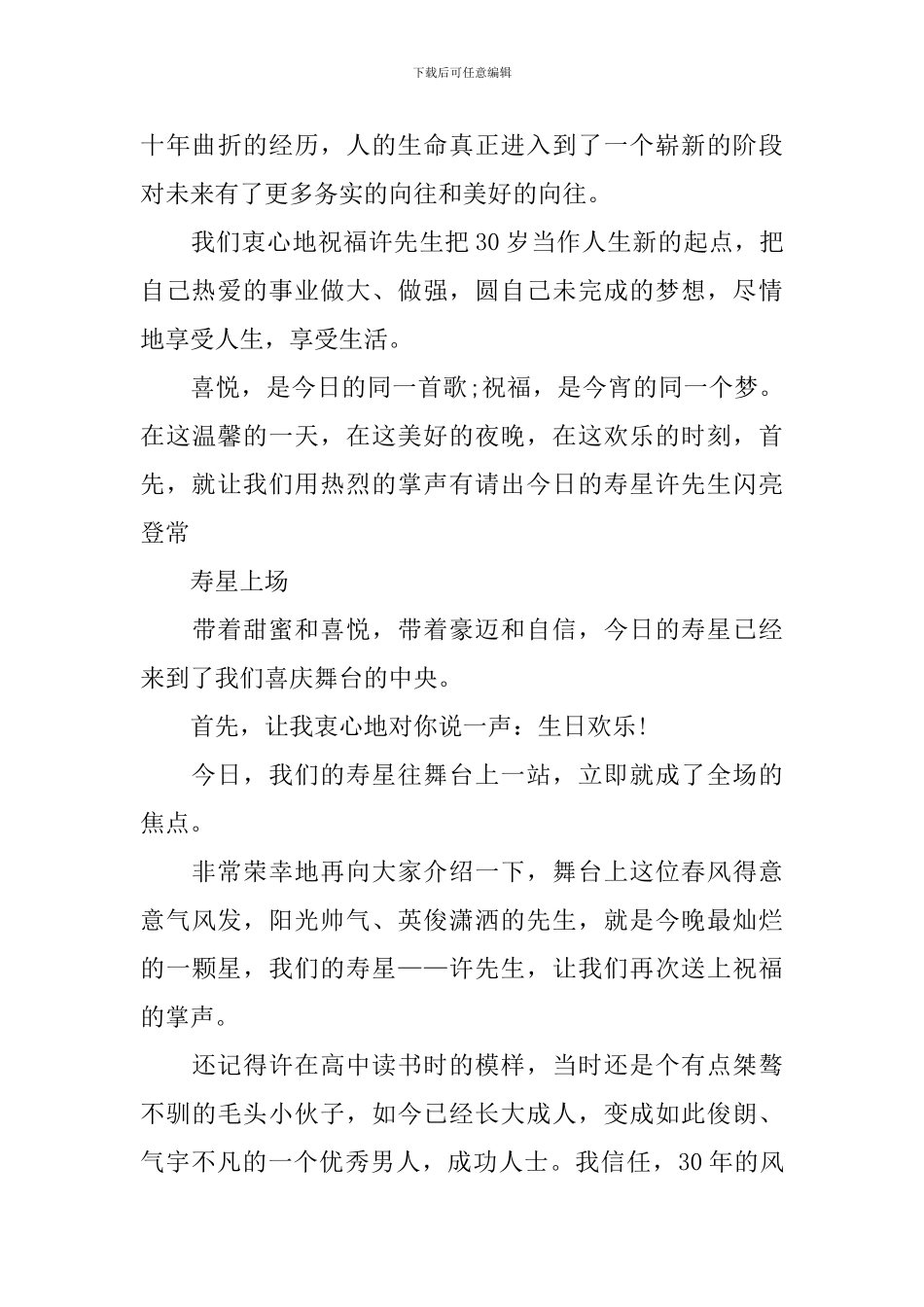 下载后可任意编辑

十年曲折的经历，人的生命真正进入到了一个崭新的阶段对未来有了更多务实的向往和美好的向往。

我们衷心地祝福许先生把30岁当作人生新的起点，把自己热爱的事业做大、做强，圆自己未完成的梦想，尽情地享受人生，享受生活。

喜悦，是今日的同一首歌;祝福，是今宵的同一个梦。在这温馨的一天，在这美好的夜晚，在这欢乐的时刻，首先，就让我们用热烈的掌声有请出今日的寿星许先生闪亮登常

寿星上场

带着甜蜜和喜悦，带着豪迈和自信，今日的寿星已经来到了我们喜庆舞台的中央。

首先，让我衷心地对你说一声：生日欢乐!

今日，我们的寿星往舞台上一站，立即就成了全场的焦点。

非常荣幸地再向大家介绍一下，舞台上这位春风得意意气风发，阳光帅气、英俊潇洒的先生，就是今晚最灿烂的一颗星，我们的寿星——许先生，让我们再次送上祝福的掌声。

还记得许在高中读书时的模样，当时还是个有点桀骜不驯的毛头小伙子，如今已经长大成人，变成如此俊朗、气宇不凡的一个优秀男人，成功人士。我信任，30年的风